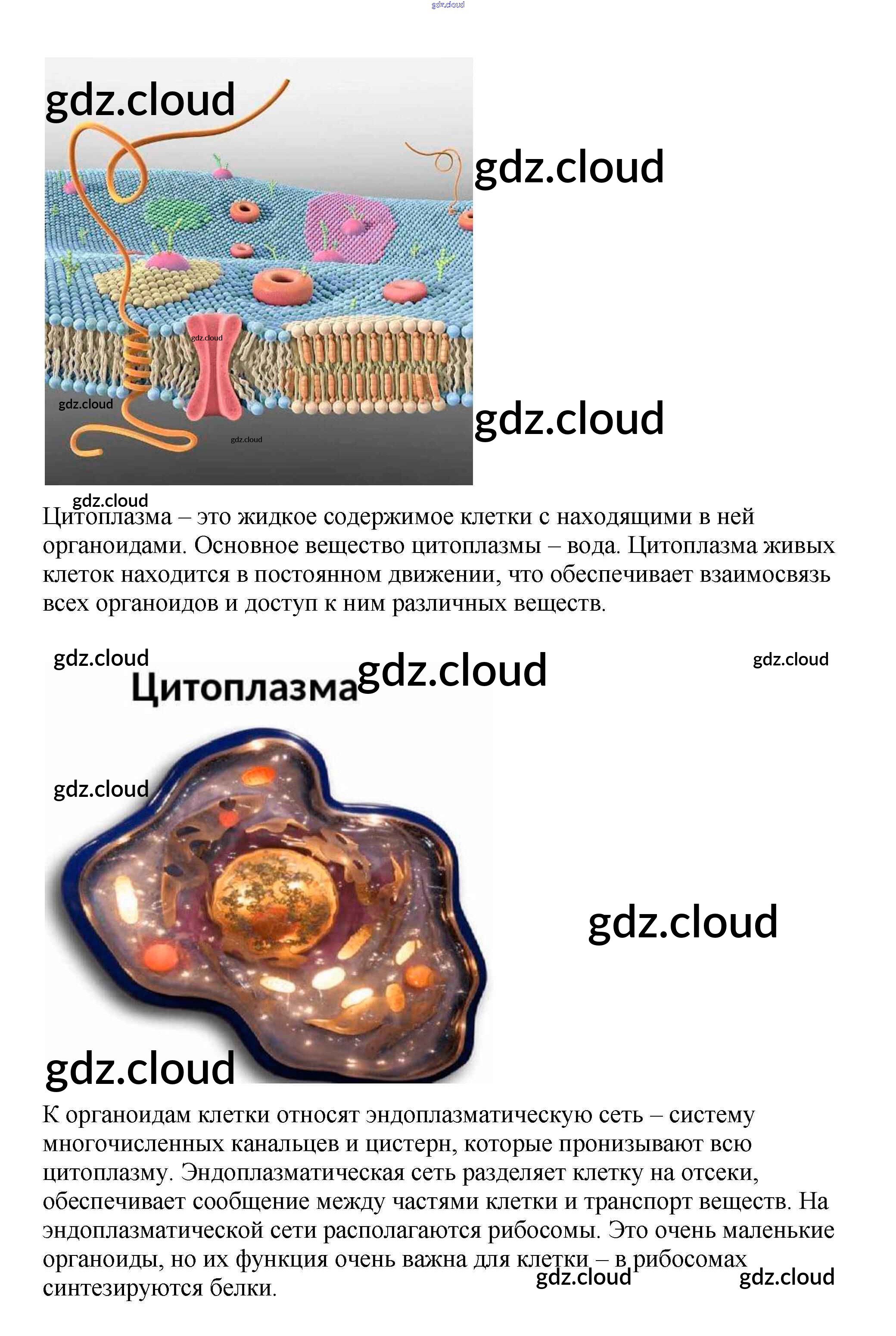 Цитоплазма – это жидкое содержимое клетки с находящими в ней органоидами. Основное вещество цитоплазмы – вода. Цитоплазма живых клеток находится в постоянном движении, что обеспечивает взаимосвязь всех органоидов и доступ к ним различных веществ.

Цитоплазма

К органоидам клетки относят эндоплазматическую сеть – систему многочисленных канальцев и цистерн, которые пронизывают всю цитоплазму. Эндоплазматическая сеть разделяет клетку на отсеки, обеспечивает сообщение между частями клетки и транспорт веществ. На эндоплазматической сети располагаются рибосомы. Это очень маленькие органоиды, но их функция очень важна для клетки – в рибосомах синтезируются белки.

gdz.cloud